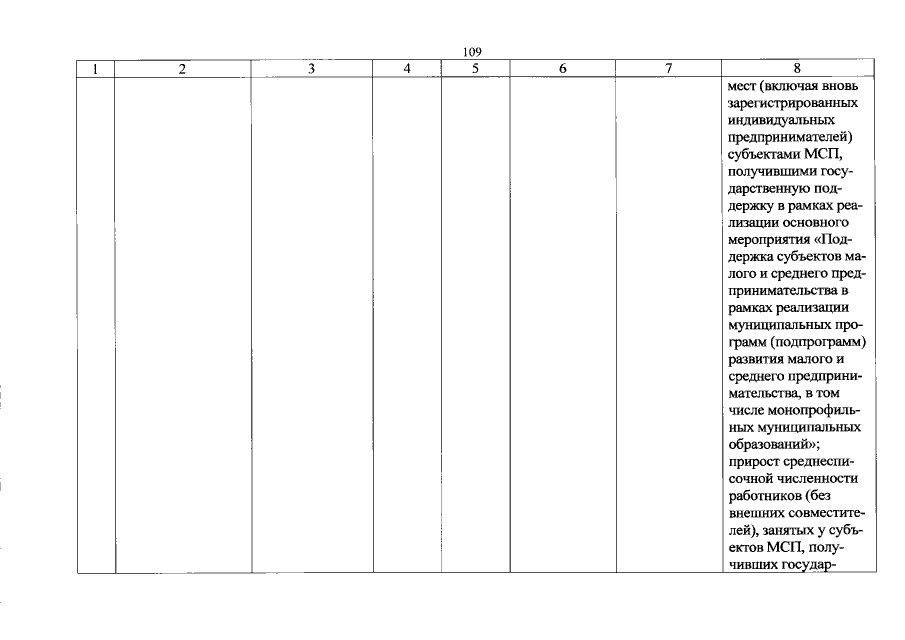 109

| 1 | 2 | 3 | 4 | 5 | 6 | 7 | 8 |
|---|---|---|---|---|---|---|---|
| | | | | | | | мест (включая вновь зарегистрированных индивидуальных предпринимателей) субъектами МСП, получившими государственную поддержку в рамках реализации основного мероприятия «Поддержка субъектов малого и среднего предпринимательства в рамках реализации муниципальных программ (подпрограмм) развития малого и среднего предпринимательства, в том числе монопрофильных муниципальных образований»; прирост среднесписочной численности работников (без внешних совместителей), занятых у субъектов МСП, получивших государ- |